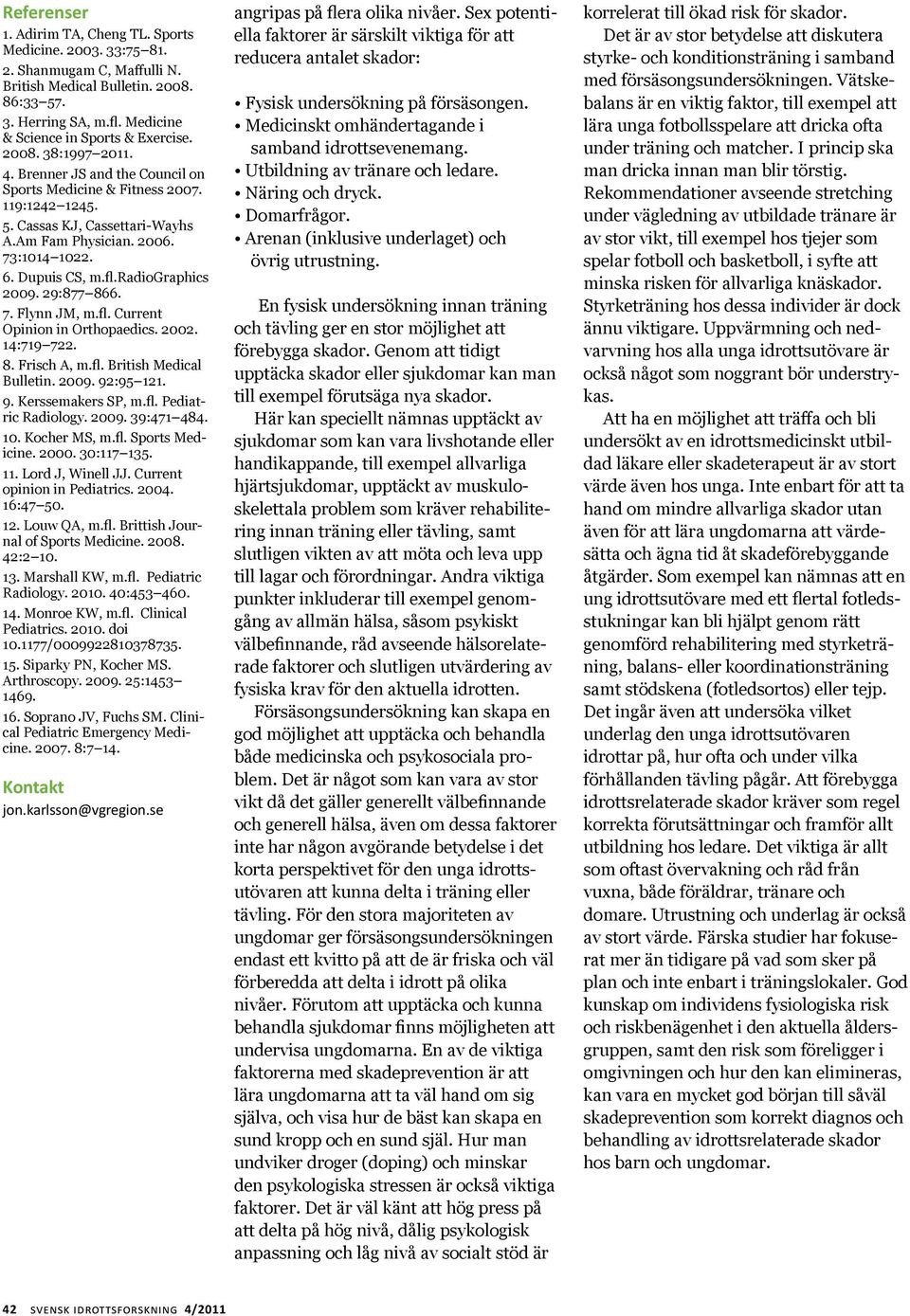 Referenser
1. Adirim TA, Cheng TL. Sports Medicine. 2003. 33:75–81.
2. Shanmugam C, Maffulli N. British Medical Bulletin. 2008. 86:33–57.
3. Herring SA, m.fl. Medicine & Science in Sports & Exercise. 2008. 38:1997–2011.
4. Brenner JS and the Council on Sports Medicine & Fitness 2007. 119:1242–1245.
5. Cassas KJ, Cassettari-Wayhs A.Am Fam Physician. 2006. 73:1014–1022.
6. Dupuis CS, m.fl.RadioGraphics 2009. 29:877–866.
7. Flynn JM, m.fl. Current Opinion in Orthopaedics. 2002. 14:719–722.
8. Frisch A, m.fl. British Medical Bulletin. 2009. 92:95–121.
9. Kerssemakers SP, m.fl. Pediatric Radiology. 2009. 39:471–484.
10. Kocher MS, m.fl. Sports Medicine. 2000. 30:117–135.
11. Lord J, Winell JJ. Current opinion in Pediatrics. 2004. 16:47–50.
12. Louw QA, m.fl. Brittish Journal of Sports Medicine. 2008. 42:2–10.
13. Marshall KW, m.fl. Pediatric Radiology. 2010. 40:453–460.
14. Monroe KW, m.fl. Clinical Pediatrics. 2010. doi 10.1177/0009922810378735.
15. Siparky PN, Kocher MS. Arthroscopy. 2009. 25:1453–1469.
16. Soprano JV, Fuchs SM. Clinical Pediatric Emergency Medicine. 2007. 8:7–14.

Kontakt
jon.karlsson@vgregion.se

angripas på flera olika nivåer. Sex potentiella faktorer är särskilt viktiga för att reducera antalet skador:

• Fysisk undersökning på försäsongen.
• Medicinskt omhändertagande i samband idrottsevenemang.
• Utbildning av tränare och ledare.
• Näring och dryck.
• Domarfrågor.
• Arenan (inklusive underlaget) och övrig utrustning.

En fysisk undersökning innan träning och tävling ger en stor möjlighet att förebygga skador. Genom att tidigt upptäcka skador eller sjukdomar kan man till exempel förutsäga nya skador.

Här kan speciellt nämnas upptäckt av sjukdomar som kan vara livshotande eller handikappande, till exempel allvarliga hjärtsjukdomar, upptäckt av muskuloskelettala problem som kräver rehabilitering innan träning eller tävling, samt slutligen vikten av att möta och leva upp till lagar och förordningar. Andra viktiga punkter inkluderar till exempel genomgång av allmän hälsa, såsom psykiskt välbefinnande, råd avseende hälsorelaterade faktorer och slutligen utvärdering av fysiska krav för den aktuella idrotten.

Försäsongsundersökning kan skapa en god möjlighet att upptäcka och behandla både medicinska och psykosociala problem. Det är något som kan vara av stor vikt då det gäller generellt välbefinnande och generell hälsa, även om dessa faktorer inte har någon avgörande betydelse i det korta perspektivet för den unga idrottsutövaren att kunna delta i träning eller tävling. För den stora majoriteten av ungdomar ger försäsongsundersökningen endast ett kvitto på att de är friska och väl förberedda att delta i idrott på olika nivåer. Förutom att upptäcka och kunna behandla sjukdomar finns möjligheten att undervisa ungdomarna. En av de viktiga faktorerna med skadeprevention är att lära ungdomarna att ta väl hand om sig själva, och visa hur de bäst kan skapa en sund kropp och en sund själ. Hur man undviker droger (doping) och minskar den psykologiska stressen är också viktiga faktorer. Det är väl känt att hög press på att delta på hög nivå, dålig psykologisk anpassning och låg nivå av socialt stöd är korrelerat till ökad risk för skador.

Det är av stor betydelse att diskutera styrke- och konditionsträning i samband med försäsongsundersökningen. Vätskebalans är en viktig faktor, till exempel att lära unga fotbollsspelare att dricka ofta under träning och matcher. I princip ska man dricka innan man blir törstig. Rekommendationer avseende stretching under vägledning av utbildade tränare är av stor vikt, till exempel hos tjejer som spelar fotboll och basketboll, i syfte att minska risken för allvarliga knäskador. Styrketräning hos dessa individer är dock ännu viktigare. Uppvärmning och nedvarvning hos alla unga idrottsutövare är också något som noggrant bör understrykas.

Att ha en möjlighet att träffa och bli undersökt av en idrottsmedicinskt utbildad läkare eller skadeterapeut är av stort värde även hos unga. Inte enbart för att ta hand om mindre allvarliga skador utan även för att lära ungdomarna att värdesätta och ägna tid åt skadeförebyggande åtgärder. Som exempel kan nämnas att en ung idrottsutövare med ett flertal fotledsstukningar kan bli hjälpt genom rätt genomförd rehabilitering med styrketräning, balans- eller koordinationsträning samt stödskena (fotledsortos) eller tejp. Det ingår även att undersöka vilket underlag den unga idrottsutövaren idrottar på, hur ofta och under vilka förhållanden tävling pågår. Att förebygga idrottsrelaterade skador kräver som regel korrekta förutsättningar och framför allt utbildning hos ledare. Det viktiga är allt som oftast övervakning och råd från vuxna, både föräldrar, tränare och domare. Utrustning och underlag är också av stort värde. Färska studier har fokuserat mer än tidigare på vad som sker på plan och inte enbart i träningslokaler. God kunskap om individens fysiologiska risk och riskbenägenhet i den aktuella åldersgruppen, samt den risk som föreligger i omgivningen och hur den kan elimineras, kan vara en mycket god början till såväl skadeprevention som korrekt diagnos och behandling av idrottsrelaterade skador hos barn och ungdomar.

42 SVENSK IDROTTSFORSKNING 4/2011